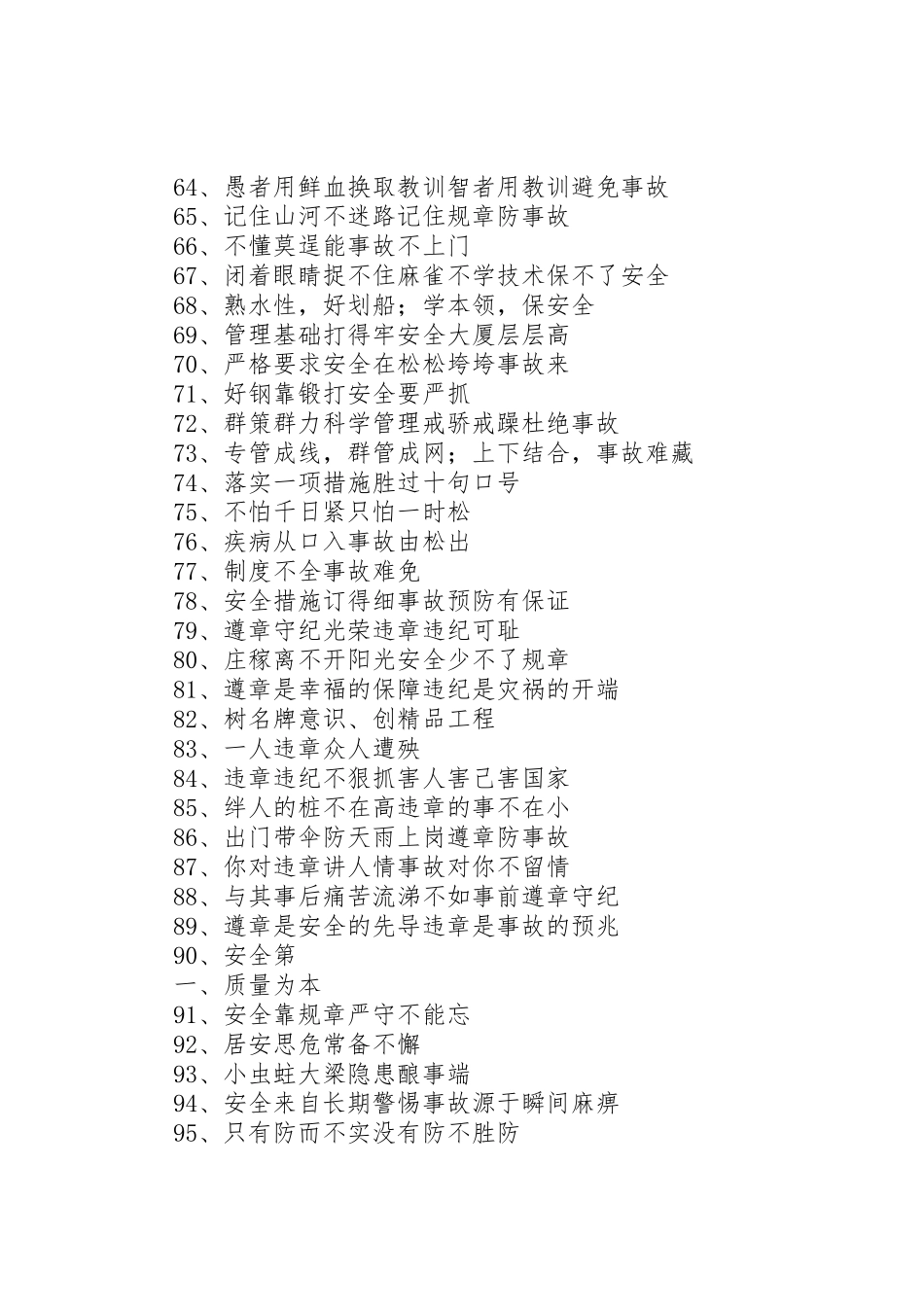 64、愚者用鲜血换取教训智者用教训避免事故
65、记住山河不迷路记住规章防事故
66、不懂莫逞能事故不上门
67、闭着眼睛捉不住麻雀不学技术保不了安全
68、熟水性，好划船；学本领，保安全
69、管理基础打得牢安全大厦层层高
70、严格要求安全在松松垮垮事故来
71、好钢靠锻打安全要严抓
72、群策群力科学管理戒骄戒躁杜绝事故
73、专管成线，群管成网；上下结合，事故难藏
74、落实一项措施胜过十句口号
75、不怕千日紧只怕一时松
76、疾病从口入事故由松出
77、制度不全事故难免
78、安全措施订得细事故预防有保证
79、遵章守纪光荣违章违纪可耻
80、庄稼离不开阳光安全少不了规章
81、遵章是幸福的保障违纪是灾祸的开端
82、树名牌意识、创精品工程
83、一人违章众人遭殃
84、违章违纪不狠抓害人害己害国家
85、绊人的桩不在高违章的事不在小
86、出门带伞防天雨上岗遵章防事故
87、你对违章讲人情事故对你不留情
88、与其事后痛苦流涕不如事前遵章守纪
89、遵章是安全的先导违章是事故的预兆
90、安全第
一、质量为本
91、安全靠规章严守不能忘
92、居安思危常备不懈
93、小虫蛀大梁隐患酿事端
94、安全来自长期警惕事故源于瞬间麻痹
95、只有防而不实没有防不胜防